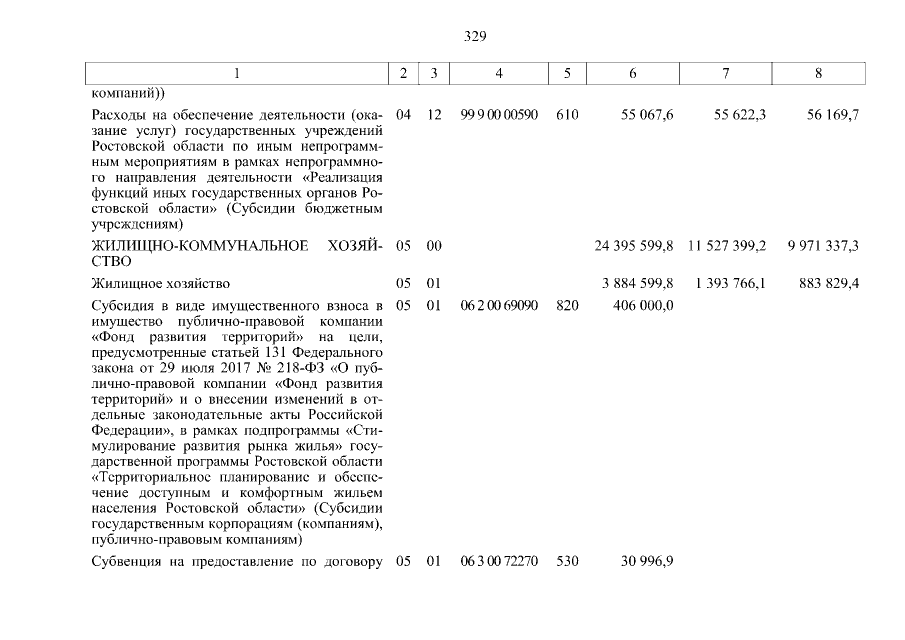 329

| 1 | 2 | 3 | 4 | 5 | 6 | 7 | 8 |
|---|---|---|---|---|---|---|---|
| компаний)) | | | | | | | |
| Расходы на обеспечение деятельности (оказание услуг) государственных учреждений Ростовской области по иным непрограммным мероприятиям в рамках непрограммного направления деятельности «Реализация функций иных государственных органов Ростовской области» (Субсидии бюджетным учреждениям) | 04 | 12 | 99 9 00 00590 | 610 | 55 067,6 | 55 622,3 | 56 169,7 |
| ЖИЛИЩНО-КОММУНАЛЬНОЕ ХОЗЯЙСТВО | 05 | 00 | | | 24 395 599,8 | 11 527 399,2 | 9 971 337,3 |
| Жилищное хозяйство | 05 | 01 | | | 3 884 599,8 | 1 393 766,1 | 883 829,4 |
| Субсидия в виде имущественного взноса в имущество публично-правовой компании «Фонд развития территорий» на цели, предусмотренные статьей 131 Федерального закона от 29 июля 2017 № 218-ФЗ «О публично-правовой компании «Фонд развития территорий» и о внесении изменений в отдельные законодательные акты Российской Федерации», в рамках подпрограммы «Стимулирование развития рынка жилья» государственной программы Ростовской области «Территориальное планирование и обеспечение доступным и комфортным жильем населения Ростовской области» (Субсидии государственным корпорациям (компаниям), публично-правовым компаниям) | 05 | 01 | 06 2 00 69090 | 820 | 406 000,0 | | |
| Субвенция на предоставление по договору | 05 | 01 | 06 3 00 72270 | 530 | 30 996,9 | | |